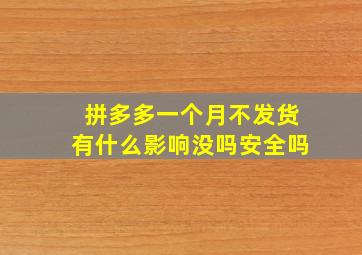 拼多多一个月不发货
有什么影响没吗安全吗